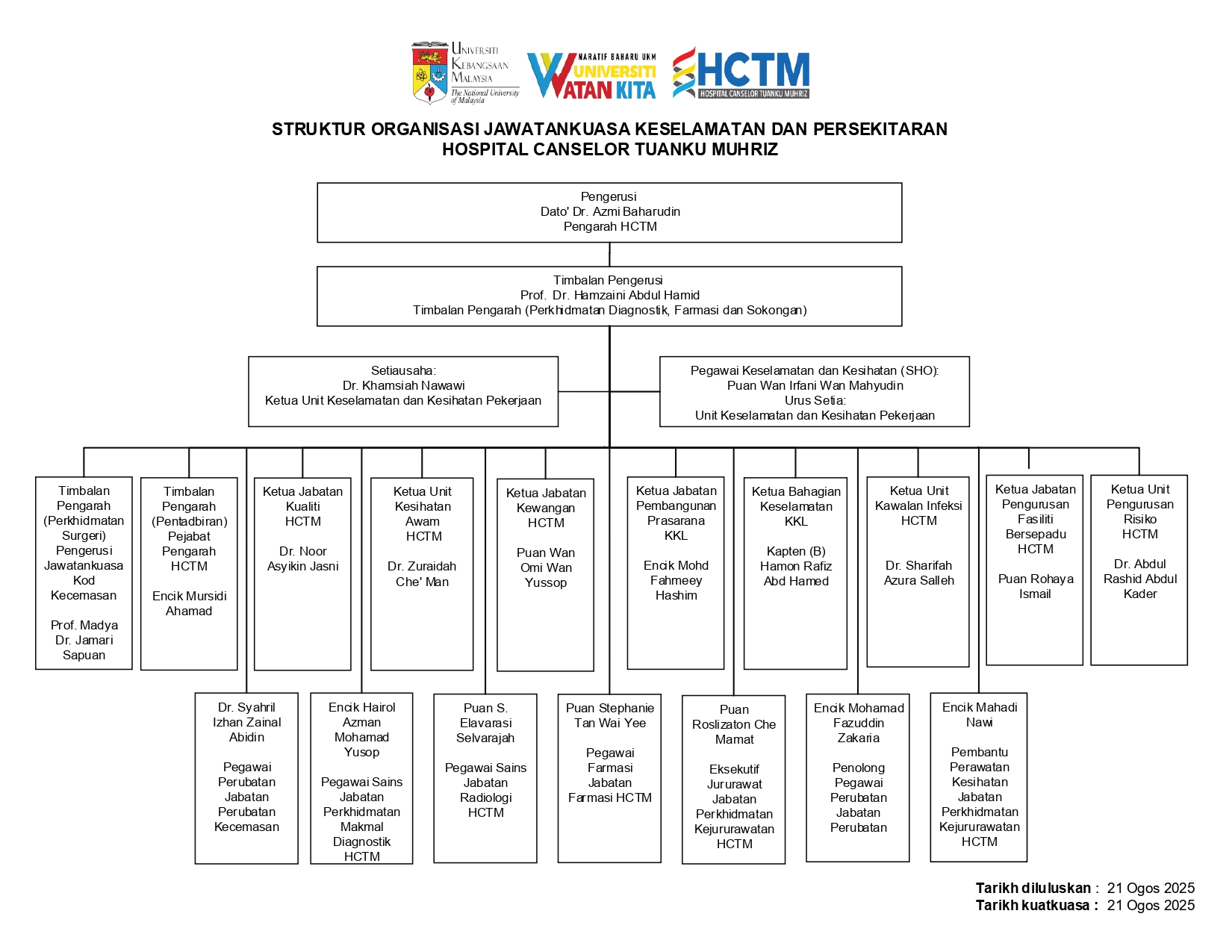 UNIVERSITI KEBANGSAAN MALAYSIA
The National University of Malaysia

NARATIF BAHARU UKM
UNIVERSITI WATAN KITA

HCTM
HOSPITAL CANSELOR TUANKU MUHRIZ

STRUKTUR ORGANISASI JAWATANKUASA KESELAMATAN DAN PERSEKITARAN
HOSPITAL CANSELOR TUANKU MUHRIZ

Pengerusi
Dato' Dr. Azmi Baharudin
Pengarah HCTM

Timbalan Pengerusi
Prof. Dr. Hamzaini Abdul Hamid
Timbalan Pengarah (Perkhidmatan Diagnostik, Farmasi dan Sokongan)

Setiausaha:
Dr. Khamsiah Nawawi
Ketua Unit Keselamatan dan Kesihatan Pekerjaan

Pegawai Keselamatan dan Kesihatan (SHO):
Puan Wan Irfani Wan Mahyudin
Urus Setia:
Unit Keselamatan dan Kesihatan Pekerjaan

Timbalan Pengarah (Perkhidmatan Surgeri) Pengerusi Jawatankuasa Kod Kecemasan

Prof. Madya Dr. Jamari Sapuan

Timbalan Pengarah (Pentadbiran) Pejabat Pengarah HCTM

Encik Mursidi Ahamad

Ketua Jabatan Kualiti HCTM

Dr. Noor Asyikin Jasni

Ketua Unit Kesihatan Awam HCTM

Dr. Zuraidah Che' Man

Ketua Jabatan Kewangan HCTM

Puan Wan Omi Wan Yussop

Ketua Jabatan Pembangunan Prasarana KKL

Encik Mohd Fahmeey Hashim

Ketua Bahagian Keselamatan KKL

Kapten (B) Hamon Rafiz Abd Hamed

Ketua Unit Kawalan Infeksi HCTM

Dr. Sharifah Azura Salleh

Ketua Jabatan Pengurusan Fasiliti Bersepadu HCTM

Puan Rohaya Ismail

Ketua Unit Pengurusan Risiko HCTM

Dr. Abdul Rashid Abdul Kader

Dr. Syahril Izhan Zainal Abidin

Pegawai Perubatan Jabatan Perubatan Kecemasan

Encik Hairol Azman Mohamad Yusop

Pegawai Sains Jabatan Perkhidmatan Makmal Diagnostik HCTM

Puan S. Elavarasi Selvarajah

Pegawai Sains Jabatan Radiologi HCTM

Puan Stephanie Tan Wai Yee

Pegawai Farmasi Jabatan Farmasi HCTM

Puan Roslizaton Che Mamat

Eksekutif Jururawat Jabatan Perkhidmatan Kejururawatan HCTM

Encik Mohamad Fazuddin Zakaria

Penolong Pegawai Perubatan Jabatan Perubatan

Encik Mahadi Nawi

Pembantu Perawatan Kesihatan Jabatan Perkhidmatan Kejururawatan HCTM

Tarikh diluluskan : 21 Ogos 2025
Tarikh kuatkuasa : 21 Ogos 2025